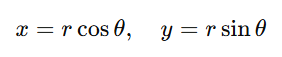 $x = r\cos\theta, \quad y = r\sin\theta$